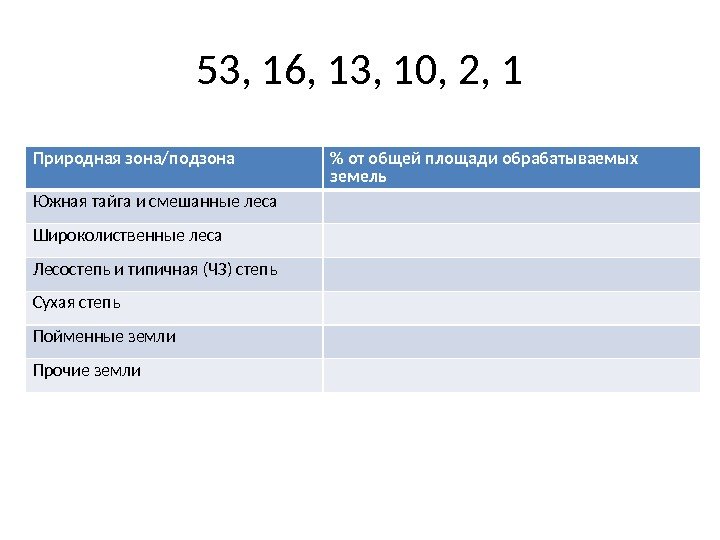 53, 16, 13, 10, 2, 1

| Природная зона/подзона | % от общей площади обрабатываемых земель |
|---|---|
| Южная тайга и смешанные леса | |
| Широколиственные леса | |
| Лесостепь и типичная (ЧЗ) степь | |
| Сухая степь | |
| Пойменные земли | |
| Прочие земли | |